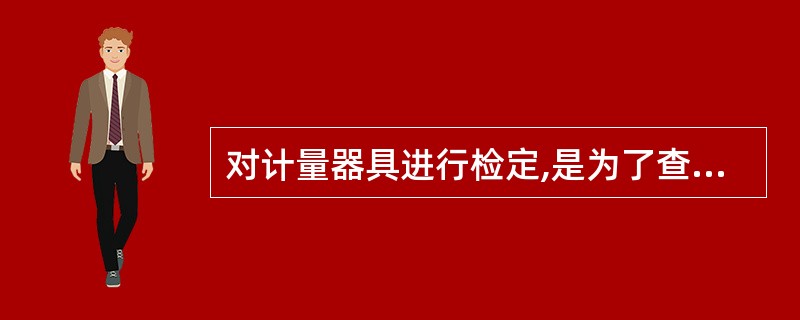 对计量器具进行检定,是为了查...